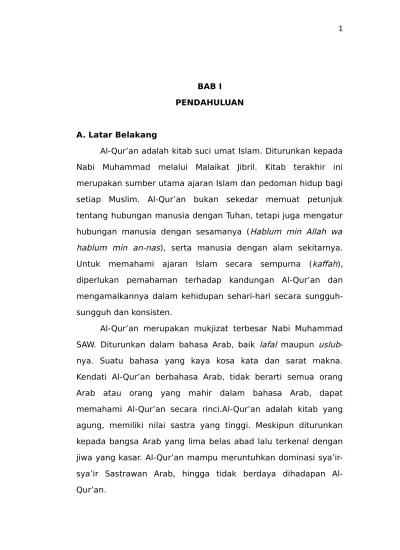 1

BAB I
PENDAHULUAN

A. Latar Belakang

Al-Qur'an adalah kitab suci umat Islam. Diturunkan kepada Nabi Muhammad melalui Malaikat Jibril. Kitab terakhir ini merupakan sumber utama ajaran Islam dan pedoman hidup bagi setiap Muslim. Al-Qur'an bukan sekedar memuat petunjuk tentang hubungan manusia dengan Tuhan, tetapi juga mengatur hubungan manusia dengan sesamanya (Hablum min Allah wa hablum min an-nas), serta manusia dengan alam sekitarnya. Untuk memahami ajaran Islam secara sempurna (kaffah), diperlukan pemahaman terhadap kandungan Al-Qur'an dan mengamalkannya dalam kehidupan sehari-hari secara sungguh-sungguh dan konsisten.

Al-Qur'an merupakan mukjizat terbesar Nabi Muhammad SAW. Diturunkan dalam bahasa Arab, baik lafal maupun uslub-nya. Suatu bahasa yang kaya kosa kata dan sarat makna. Kendati Al-Qur'an berbahasa Arab, tidak berarti semua orang Arab atau orang yang mahir dalam bahasa Arab, dapat memahami Al-Qur'an secara rinci.Al-Qur'an adalah kitab yang agung, memiliki nilai sastra yang tinggi. Meskipun diturunkan kepada bangsa Arab yang lima belas abad lalu terkenal dengan jiwa yang kasar. Al-Qur'an mampu meruntuhkan dominasi sya'ir-sya'ir Sastrawan Arab, hingga tidak berdaya dihadapan Al-Qur'an.